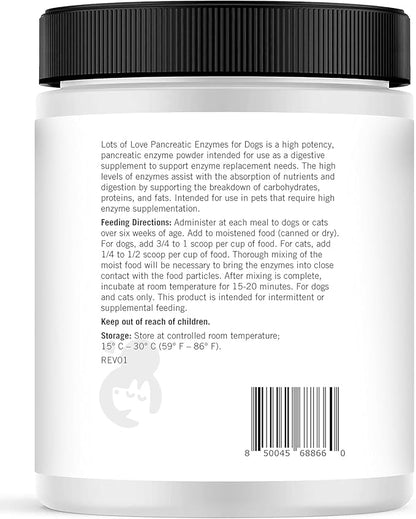 Lots of Love Pancreatic Enzymes for Dogs is a high potency, pancreatic enzyme powder intended for use as a digestive supplement to support enzyme replacement needs. The high levels of enzymes assist with the absorption of nutrients and digestion by supporting the breakdown of carbohydrates, proteins, and fats. Intended for use in pets that require high enzyme supplementation.

Feeding Directions: Administer at each meal to dogs or cats over six weeks of age. Add to moistened food (canned or dry). For dogs, add 3/4 to 1 scoop per cup of food. For cats, add 1/4 to 1/2 scoop per cup of food. Thorough mixing of the moist food will be necessary to bring the enzymes into close contact with the food particles. After mixing is complete, incubate at room temperature for 15-20 minutes. For dogs and cats only. This product is intended for intermittent or supplemental feeding.

Keep out of reach of children.

Storage: Store at controlled room temperature; 15° C – 30° C (59° F – 86° F).

REV01

8 50045 68866 0